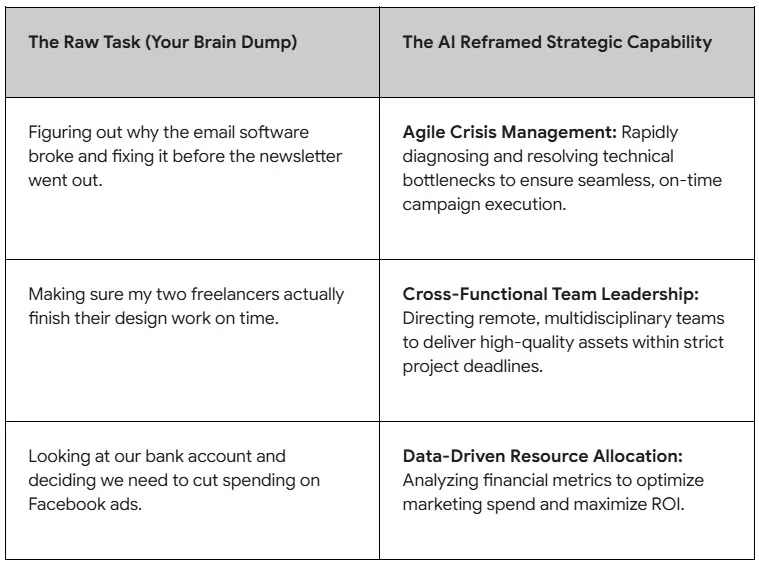 | The Raw Task (Your Brain Dump) | The AI Reframed Strategic Capability |
|---|---|
| Figuring out why the email software broke and fixing it before the newsletter went out. | Agile Crisis Management: Rapidly diagnosing and resolving technical bottlenecks to ensure seamless, on-time campaign execution. |
| Making sure my two freelancers actually finish their design work on time. | Cross-Functional Team Leadership: Directing remote, multidisciplinary teams to deliver high-quality assets within strict project deadlines. |
| Looking at our bank account and deciding we need to cut spending on Facebook ads. | Data-Driven Resource Allocation: Analyzing financial metrics to optimize marketing spend and maximize ROI. |